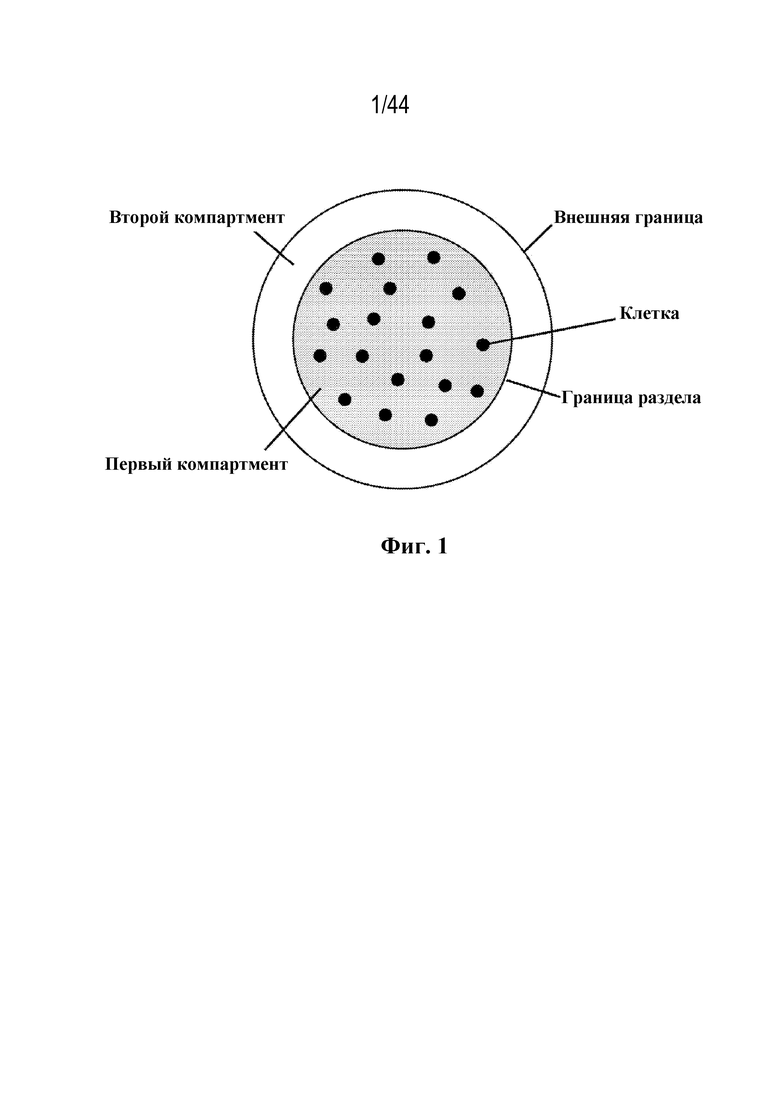 1/44

Второй компартмент

Внешняя граница

Клетка

Граница раздела

Первый компартмент

Фиг. 1